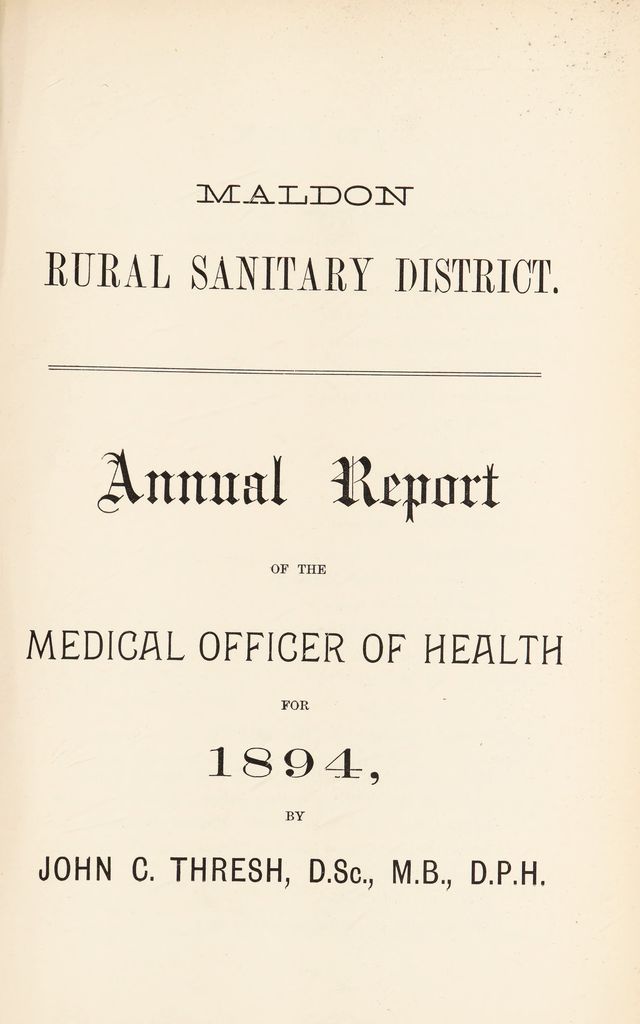 MALDON
RURAL SANITARY DISTRICT.

Annual Report

OF THE

MEDICAL OFFICER OF HEALTH

FOR

1894,

BY

JOHN C. THRESH, D.Sc., M.B., D.P.H.